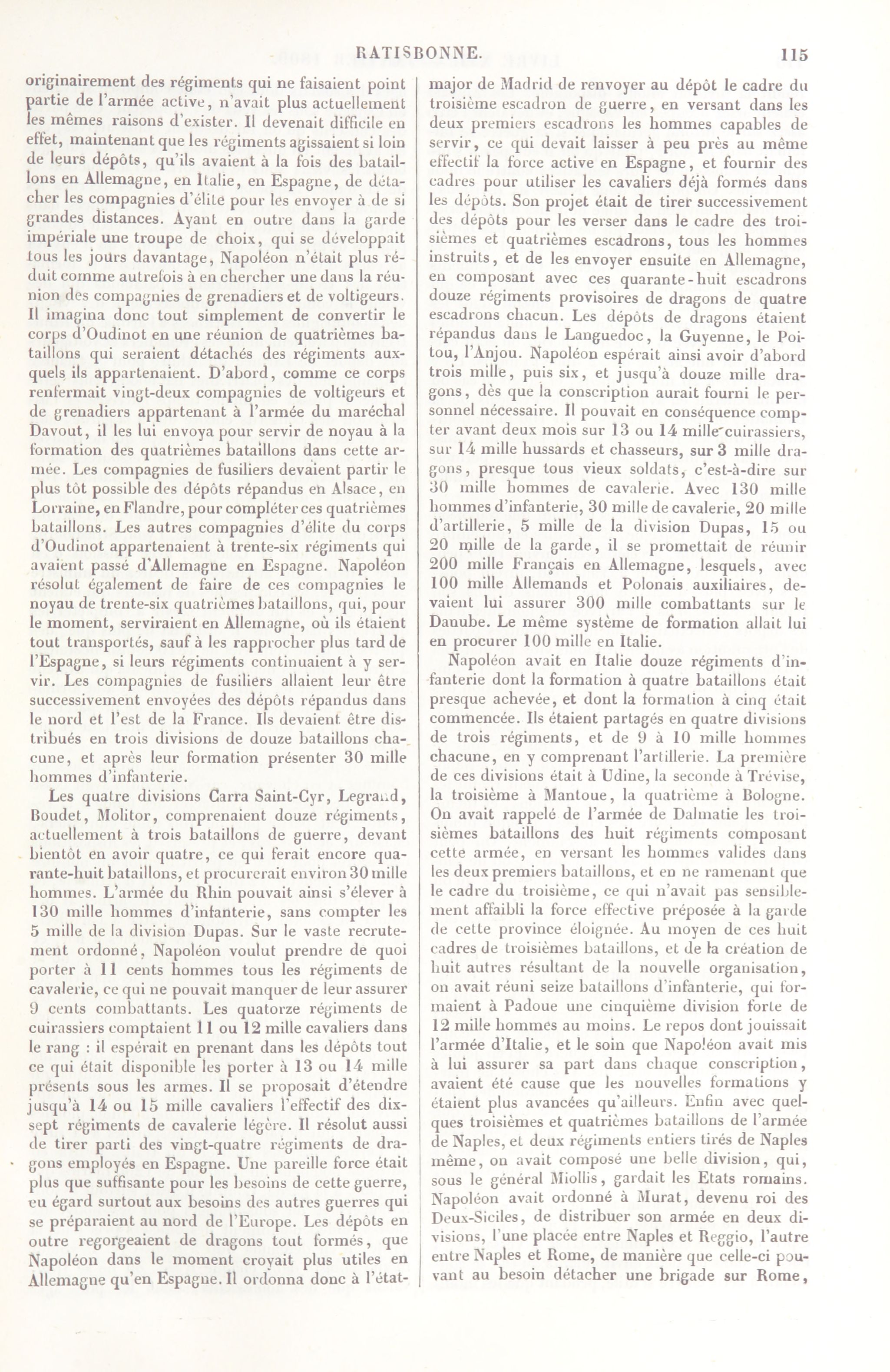 RATISBONNE. 115

originairement des régiments qui ne faisaient point partie de l'armée active, n'avait plus actuellement les mêmes raisons d'exister. Il devenait difficile en effet, maintenant que les régiments agissaient si loin de leurs dépôts, qu'ils avaient à la fois des bataillons en Allemagne, en Italie, en Espagne, de détacher les compagnies d'élite pour les envoyer à de si grandes distances. Ayant en outre dans la garde impériale une troupe de choix, qui se développait tous les jours davantage, Napoléon n'était plus réduit comme autrefois à en chercher une dans la réunion des compagnies de grenadiers et de voltigeurs. Il imagina donc tout simplement de convertir le corps d'Oudinot en une réunion de quatrièmes bataillons qui seraient détachés des régiments auxquels ils appartenaient. D'abord, comme ce corps renfermait vingt-deux compagnies de voltigeurs et de grenadiers appartenant à l'armée du maréchal Davout, il les lui envoya pour servir de noyau à la formation des quatrièmes bataillons dans cette armée. Les compagnies de fusiliers devaient partir le plus tôt possible des dépôts répandus en Alsace, en Lorraine, en Flandre, pour compléter ces quatrièmes bataillons. Les autres compagnies d'élite du corps d'Oudinot appartenaient à trente-six régiments qui avaient passé d'Allemagne en Espagne. Napoléon résolut également de faire de ces compagnies le noyau de trente-six quatrièmes bataillons, qui, pour le moment, serviraient en Allemagne, où ils étaient tout transportés, sauf à les rapprocher plus tard de l'Espagne, si leurs régiments continuaient à y servir. Les compagnies de fusiliers allaient leur être successivement envoyées des dépôts répandus dans le nord et l'est de la France. Ils devaient être distribués en trois divisions de douze bataillons chacune, et après leur formation présenter 30 mille hommes d'infanterie.

Les quatre divisions Carra Saint-Cyr, Legrand, Boudet, Molitor, comprenaient douze régiments, actuellement à trois bataillons de guerre, devant bientôt en avoir quatre, ce qui ferait encore quarante-huit bataillons, et procurerait environ 30 mille hommes. L'armée du Rhin pouvait ainsi s'élever à 130 mille hommes d'infanterie, sans compter les 5 mille de la division Dupas. Sur le vaste recrutement ordonné, Napoléon voulut prendre de quoi porter à 11 cents hommes tous les régiments de cavalerie, ce qui ne pouvait manquer de leur assurer 9 cents combattants. Les quatorze régiments de cuirassiers comptaient 11 ou 12 mille cavaliers dans le rang : il espérait en prenant dans les dépôts tout ce qui était disponible les porter à 13 ou 14 mille présents sous les armes. Il se proposait d'étendre jusqu'à 14 ou 15 mille cavaliers l'effectif des dix-sept régiments de cavalerie légère. Il résolut aussi de tirer parti des vingt-quatre régiments de dragons employés en Espagne. Une pareille force était plus que suffisante pour les besoins de cette guerre, eu égard surtout aux besoins des autres guerres qui se préparaient au nord de l'Europe. Les dépôts en outre regorgeaient de dragons tout formés, que Napoléon dans le moment croyait plus utiles en Allemagne qu'en Espagne. Il ordonna donc à l'état-major de Madrid de renvoyer au dépôt le cadre du troisième escadron de guerre, en versant dans les deux premiers escadrons les hommes capables de servir, ce qui devait laisser à peu près au même effectif la force active en Espagne, et fournir des cadres pour utiliser les cavaliers déjà formés dans les dépôts. Son projet était de tirer successivement des dépôts pour les verser dans le cadre des troisièmes et quatrièmes escadrons, tous les hommes instruits, et de les envoyer ensuite en Allemagne, en composant avec ces quarante-huit escadrons douze régiments provisoires de dragons de quatre escadrons chacun. Les dépôts de dragons étaient répandus dans le Languedoc, la Guyenne, le Poitou, l'Anjou. Napoléon espérait ainsi avoir d'abord trois mille, puis six, et jusqu'à douze mille dragons, dès que la conscription aurait fourni le personnel nécessaire. Il pouvait en conséquence compter avant deux mois sur 13 ou 14 mille cuirassiers, sur 14 mille hussards et chasseurs, sur 3 mille dragons, presque tous vieux soldats, c'est-à-dire sur 30 mille hommes de cavalerie. Avec 130 mille hommes d'infanterie, 30 mille de cavalerie, 20 mille d'artillerie, 5 mille de la division Dupas, 15 ou 20 mille de la garde, il se promettait de réunir 200 mille Français en Allemagne, lesquels, avec 100 mille Allemands et Polonais auxiliaires, devaient lui assurer 300 mille combattants sur le Danube. Le même système de formation allait lui en procurer 100 mille en Italie.

Napoléon avait en Italie douze régiments d'infanterie dont la formation à quatre bataillons était presque achevée, et dont la formation à cinq était commencée. Ils étaient partagés en quatre divisions de trois régiments, et de 9 à 10 mille hommes chacune, en y comprenant l'artillerie. La première de ces divisions était à Udine, la seconde à Trévise, la troisième à Mantoue, la quatrième à Bologne. On avait rappelé de l'armée de Dalmatie les troisièmes bataillons des huit régiments composant cette armée, en versant les hommes valides dans les deux premiers bataillons, et en ne ramenant que le cadre du troisième, ce qui n'avait pas sensiblement affaibli la force effective préposée à la garde de cette province éloignée. Au moyen de ces huit cadres de troisièmes bataillons, et de la création de huit autres résultant de la nouvelle organisation, on avait réuni seize bataillons d'infanterie, qui formaient à Padoue une cinquième division forte de 12 mille hommes au moins. Le repos dont jouissait l'armée d'Italie, et le soin que Napoléon avait mis à lui assurer sa part dans chaque conscription, avaient été cause que les nouvelles formations y étaient plus avancées qu'ailleurs. Enfin avec quelques troisièmes et quatrièmes bataillons de l'armée de Naples, et deux régiments entiers tirés de Naples même, on avait composé une belle division, qui, sous le général Miollis, gardait les Etats romains. Napoléon avait ordonné à Murat, devenu roi des Deux-Siciles, de distribuer son armée en deux divisions, l'une placée entre Naples et Reggio, l'autre entre Naples et Rome, de manière que celle-ci pouvant au besoin détacher une brigade sur Rome,